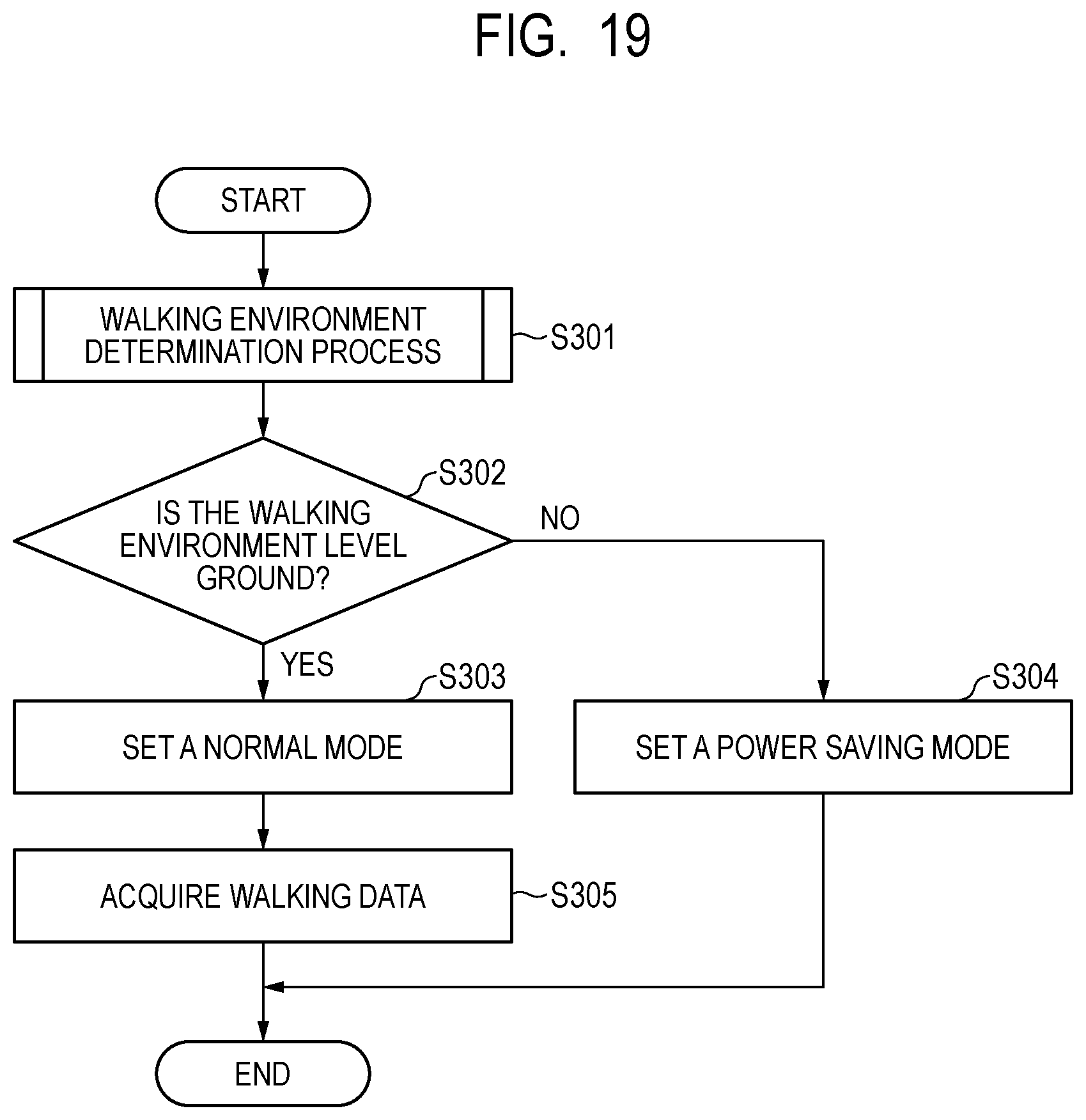 FIG. 19

START

WALKING ENVIRONMENT DETERMINATION PROCESS

S301

S302

IS THE WALKING ENVIRONMENT LEVEL GROUND?

NO

YES

S303

SET A NORMAL MODE

S304

SET A POWER SAVING MODE

ACQUIRE WALKING DATA

S305

END